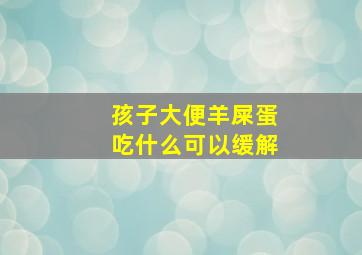 孩子大便羊屎蛋
吃什么可以缓解